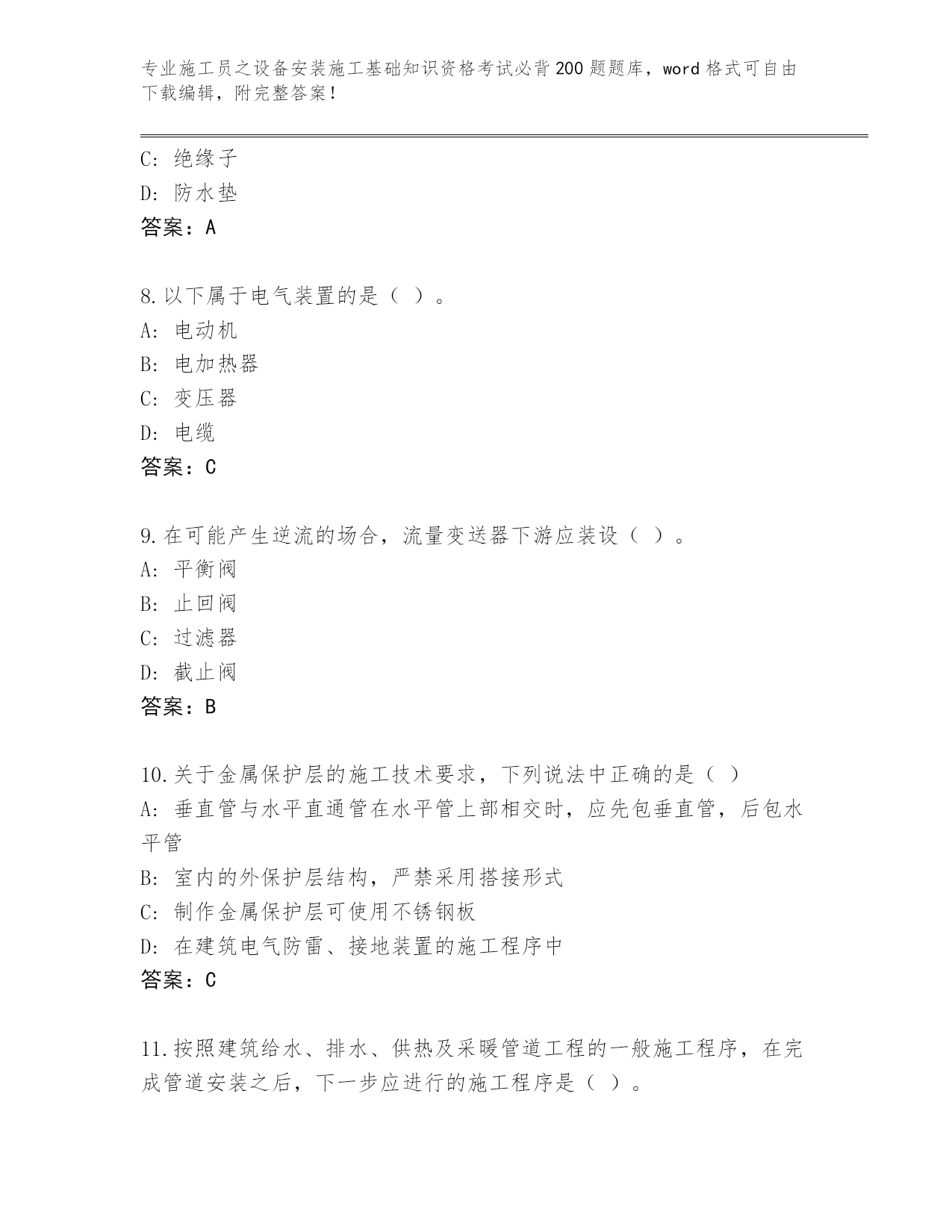 专业施工员之设备安装施工基础知识资格考试必背200题题库，word格式可自由下载编辑，附完整答案！

C: 绝缘子
D: 防水垫
答案：A

8.以下属于电气装置的是（ ）。
A: 电动机
B: 电加热器
C: 变压器
D: 电缆
答案：C

9.在可能产生逆流的场合，流量变送器下游应装设（ ）。
A: 平衡阀
B: 止回阀
C: 过滤器
D: 截止阀
答案：B

10.关于金属保护层的施工技术要求，下列说法中正确的是（ ）
A: 垂直管与水平直通管在水平管上部相交时，应先包垂直管，后包水平管
B: 室内的外保护层结构，严禁采用搭接形式
C: 制作金属保护层可使用不锈钢板
D: 在建筑电气防雷、接地装置的施工程序中
答案：C

11.按照建筑给水、排水、供热及采暖管道工程的一般施工程序，在完成管道安装之后，下一步应进行的施工程序是（ ）。